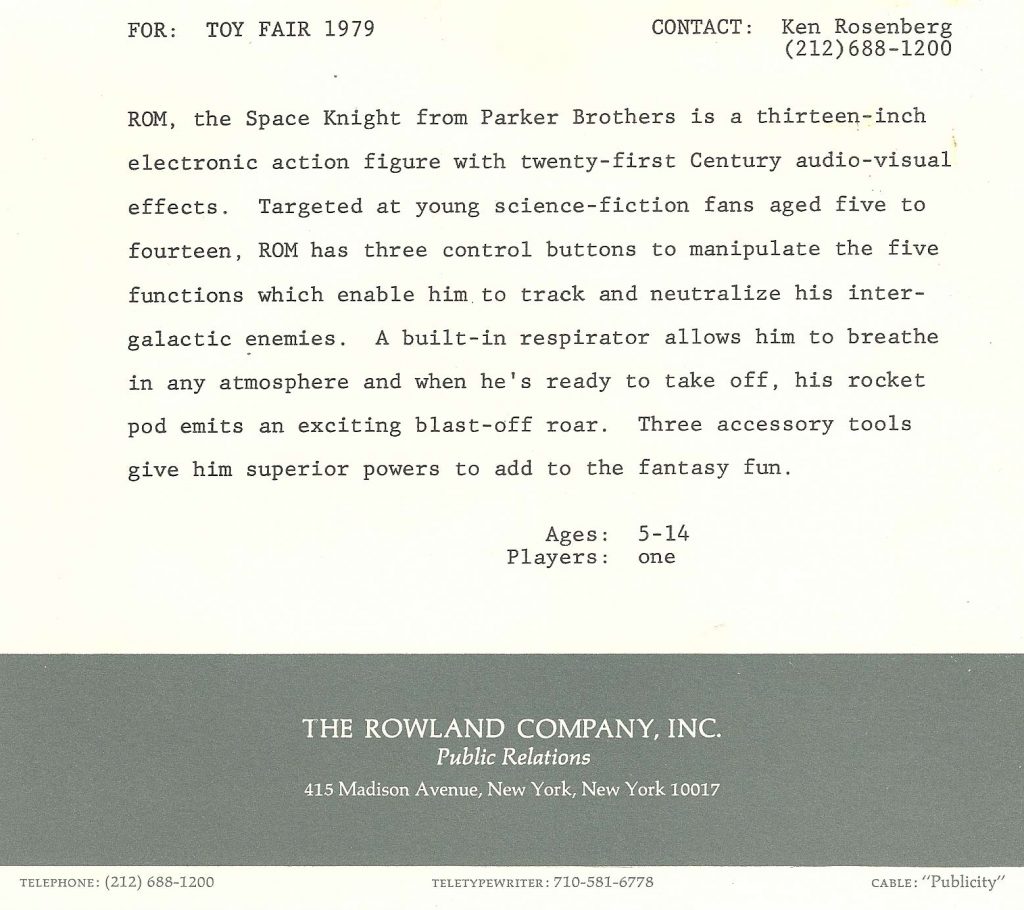 FOR: TOY FAIR 1979

CONTACT: Ken Rosenberg
(212)688-1200

ROM, the Space Knight from Parker Brothers is a thirteen-inch electronic action figure with twenty-first Century audio-visual effects. Targeted at young science-fiction fans aged five to fourteen, ROM has three control buttons to manipulate the five functions which enable him to track and neutralize his intergalactic enemies. A built-in respirator allows him to breathe in any atmosphere and when he's ready to take off, his rocket pod emits an exciting blast-off roar. Three accessory tools give him superior powers to add to the fantasy fun.

Ages: 5-14
Players: one

THE ROWLAND COMPANY, INC.
Public Relations
415 Madison Avenue, New York, New York 10017

TELEPHONE: (212) 688-1200 TELETYPEWRITER: 710-581-6778 CABLE: "Publicity"